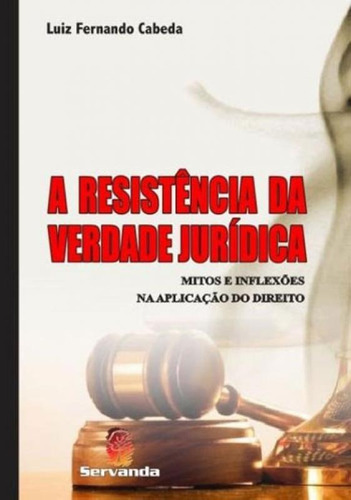 Luiz Fernando Cabeda

A RESISTÊNCIA DA VERDADE JURÍDICA

MITOS E INFLEXÕES
NA APLICAÇÃO DO DIREITO

Servanda